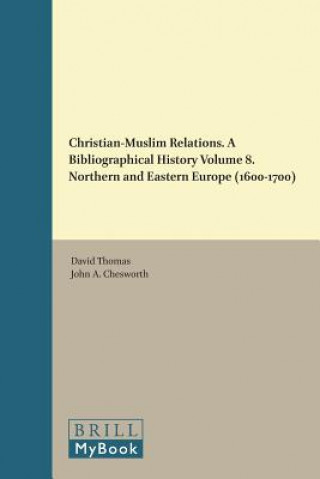 Christian-Muslim Relations. A Bibliographical History Volume 8. Northern and Eastern Europe (1600-1700)

David Thomas
John A. Chesworth

BRILL
MyBook